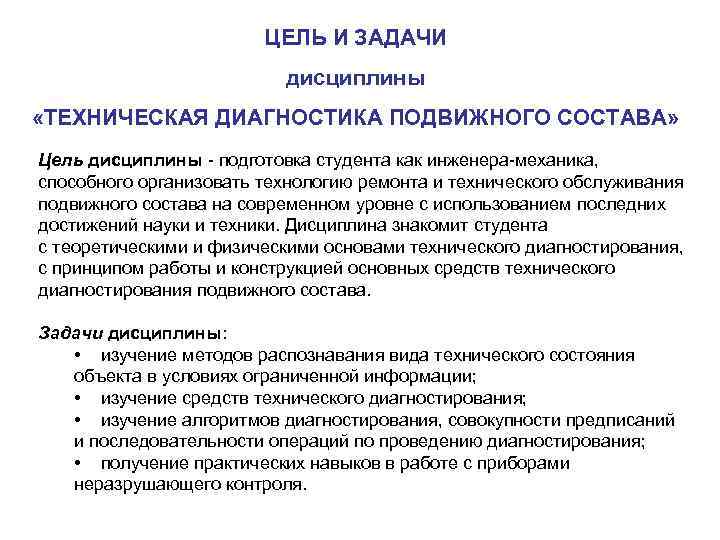 ЦЕЛЬ И ЗАДАЧИ

дисциплины

«ТЕХНИЧЕСКАЯ ДИАГНОСТИКА ПОДВИЖНОГО СОСТАВА»

Цель дисциплины - подготовка студента как инженера-механика, способного организовать технологию ремонта и технического обслуживания подвижного состава на современном уровне с использованием последних достижений науки и техники. Дисциплина знакомит студента с теоретическими и физическими основами технического диагностирования, с принципом работы и конструкцией основных средств технического диагностирования подвижного состава.

Задачи дисциплины:
• изучение методов распознавания вида технического состояния объекта в условиях ограниченной информации;
• изучение средств технического диагностирования;
• изучение алгоритмов диагностирования, совокупности предписаний и последовательности операций по проведению диагностирования;
• получение практических навыков в работе с приборами неразрушающего контроля.